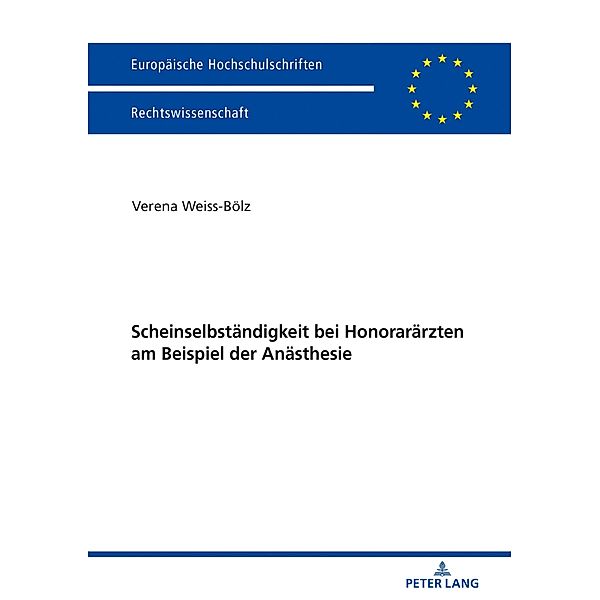 Europäische Hochschulschriften

Rechtswissenschaft

Verena Weiss-Bölz

Scheinselbständigkeit bei Honorarärzten am Beispiel der Anästhesie

PETER LANG